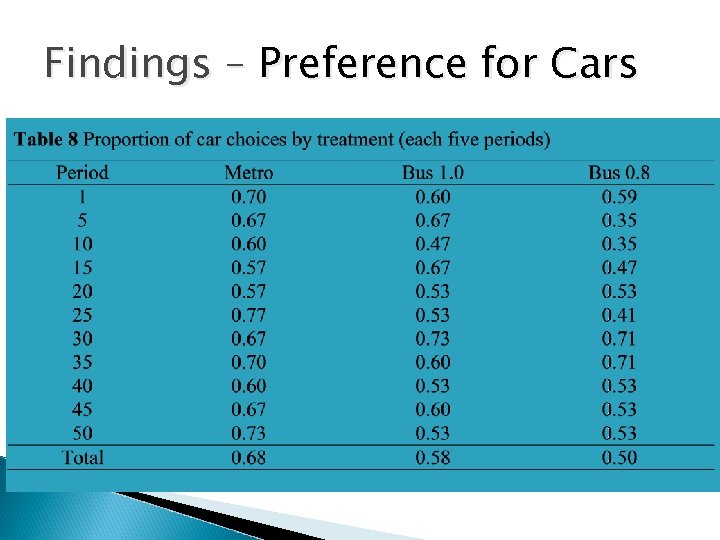 Findings – Preference for Cars

**Table 8** Proportion of car choices by treatment (each five periods)

| Period | Metro | Bus 1.0 | Bus 0.8 |
|---|---|---|---|
| 1 | 0.70 | 0.60 | 0.59 |
| 5 | 0.67 | 0.67 | 0.35 |
| 10 | 0.60 | 0.47 | 0.35 |
| 15 | 0.57 | 0.67 | 0.47 |
| 20 | 0.57 | 0.53 | 0.53 |
| 25 | 0.77 | 0.53 | 0.41 |
| 30 | 0.67 | 0.73 | 0.71 |
| 35 | 0.70 | 0.60 | 0.71 |
| 40 | 0.60 | 0.53 | 0.53 |
| 45 | 0.67 | 0.60 | 0.53 |
| 50 | 0.73 | 0.53 | 0.53 |
| Total | 0.68 | 0.58 | 0.50 |